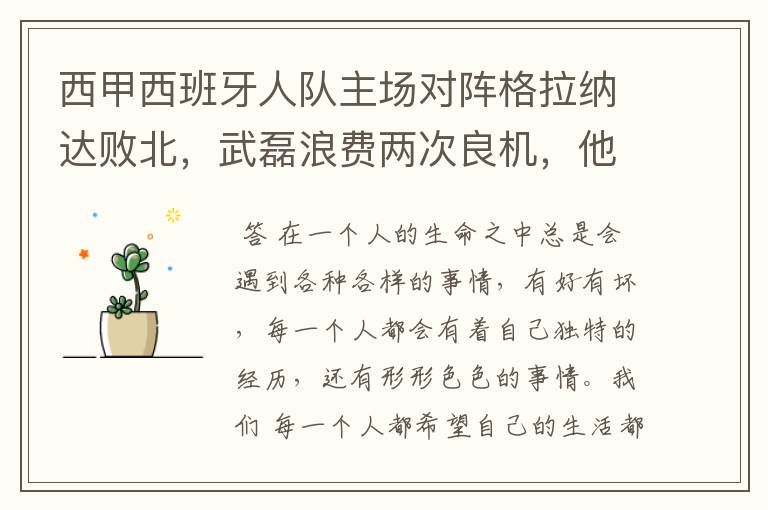 西甲西班牙人队主场对阵格拉纳达败北，武磊浪费两次良机，他

答 在一个人的生命之中总是会遇到各种各样的事情，有好有坏，每一个人都会有着自己独特的经历，还有形形色色的事情。我们 每一个人都希望自己的生活都